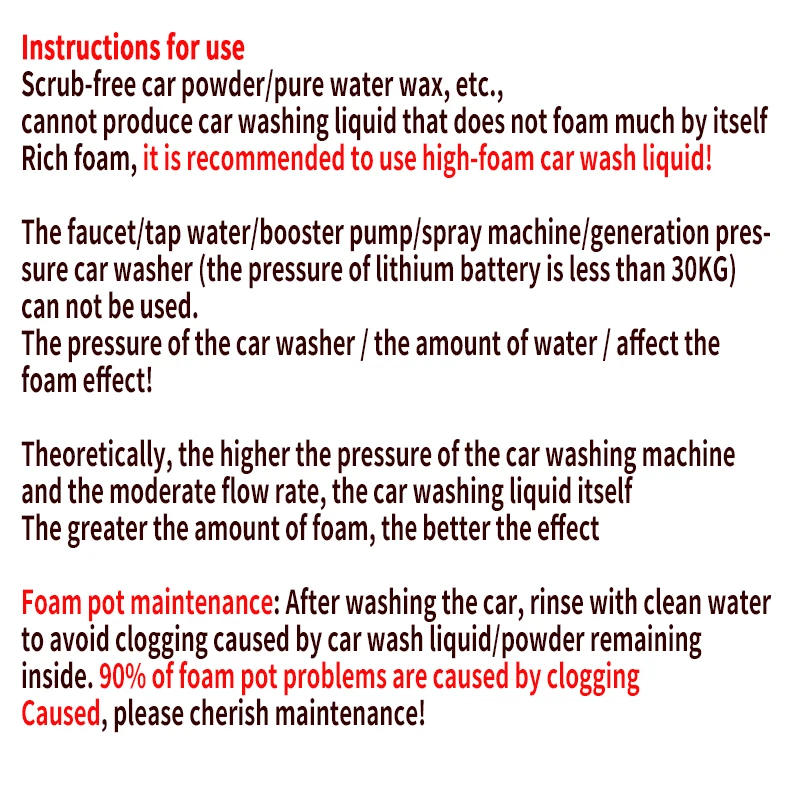 Instructions for use
Scrub-free car powder/pure water wax, etc.,
cannot produce car washing liquid that does not foam much by itself
Rich foam, it is recommended to use high-foam car wash liquid!

The faucet/tap water/booster pump/spray machine/generation pressure car washer (the pressure of lithium battery is less than 30KG) can not be used.
The pressure of the car washer / the amount of water / affect the foam effect!

Theoretically, the higher the pressure of the car washing machine and the moderate flow rate, the car washing liquid itself
The greater the amount of foam, the better the effect

Foam pot maintenance: After washing the car, rinse with clean water to avoid clogging caused by car wash liquid/powder remaining inside. 90% of foam pot problems are caused by clogging Caused, please cherish maintenance!